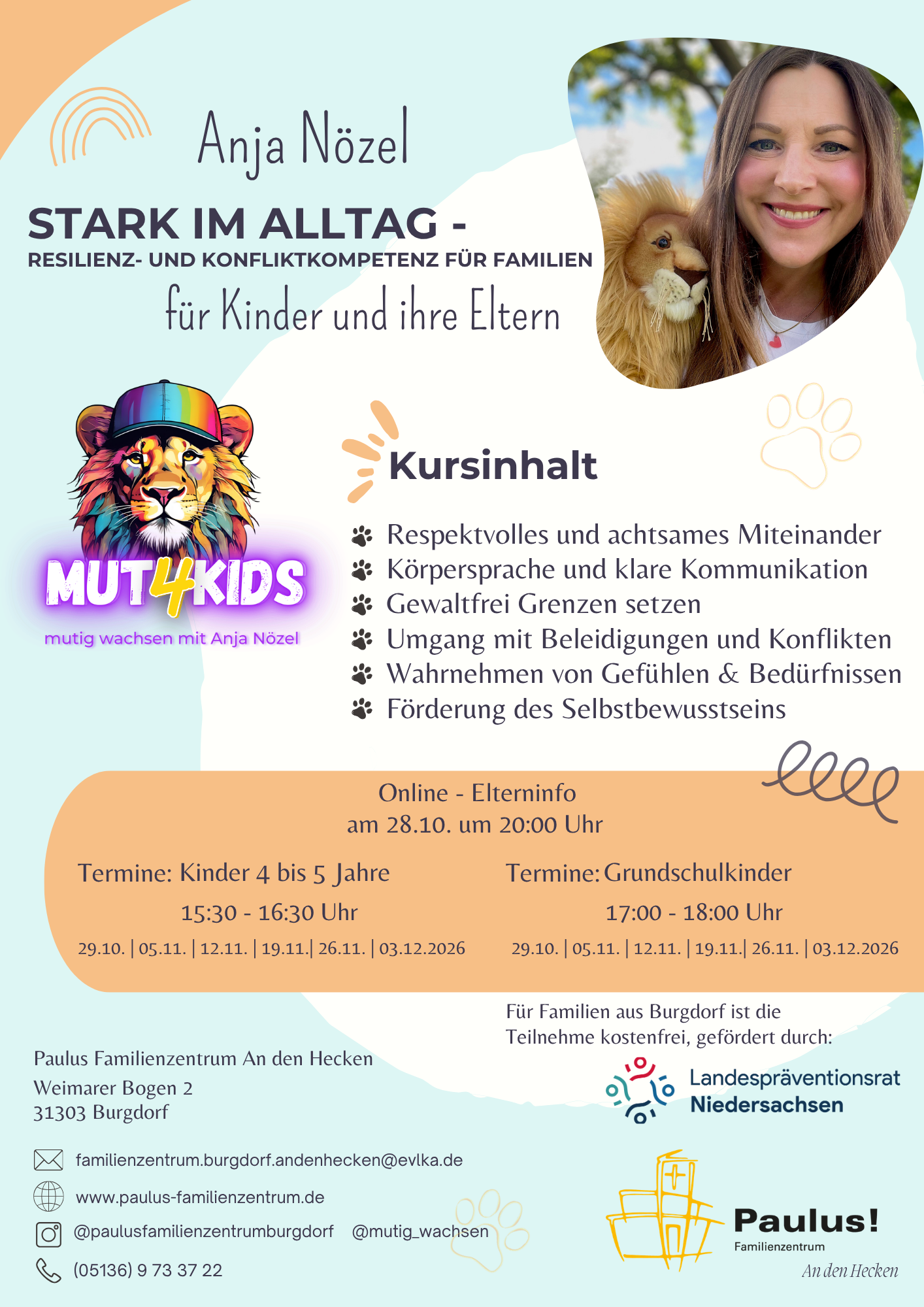 Anja Nözel

STARK IM ALLTAG -
RESILIENZ- UND KONFLIKTKOMPETENZ FÜR FAMILIEN
für Kinder und ihre Eltern

MUT4KIDS
mutig wachsen mit Anja Nözel

Kursinhalt

Respektvolles und achtsames Miteinander
Körpersprache und klare Kommunikation
Gewaltfrei Grenzen setzen
Umgang mit Beleidigungen und Konflikten
Wahrnehmen von Gefühlen & Bedürfnissen
Förderung des Selbstbewusstseins

Online - Elterninfo
am 28.10. um 20:00 Uhr

Termine: Kinder 4 bis 5 Jahre
15:30 - 16:30 Uhr
29.10. | 05.11. | 12.11. | 19.11.| 26.11. | 03.12.2026

Termine: Grundschulkinder
17:00 - 18:00 Uhr
29.10. | 05.11. | 12.11. | 19.11.| 26.11. | 03.12.2026

Für Familien aus Burgdorf ist die Teilnehme kostenfrei, gefördert durch:

Landespräventionsrat Niedersachsen

Paulus Familienzentrum An den Hecken
Weimarer Bogen 2
31303 Burgdorf

familienzentrum.burgdorf.andenhecken@evlka.de
www.paulus-familienzentrum.de
@paulusfamilienzentrumburgdorf @mutig_wachsen
(05136) 9 73 37 22

Paulus!
Familienzentrum
An den Hecken